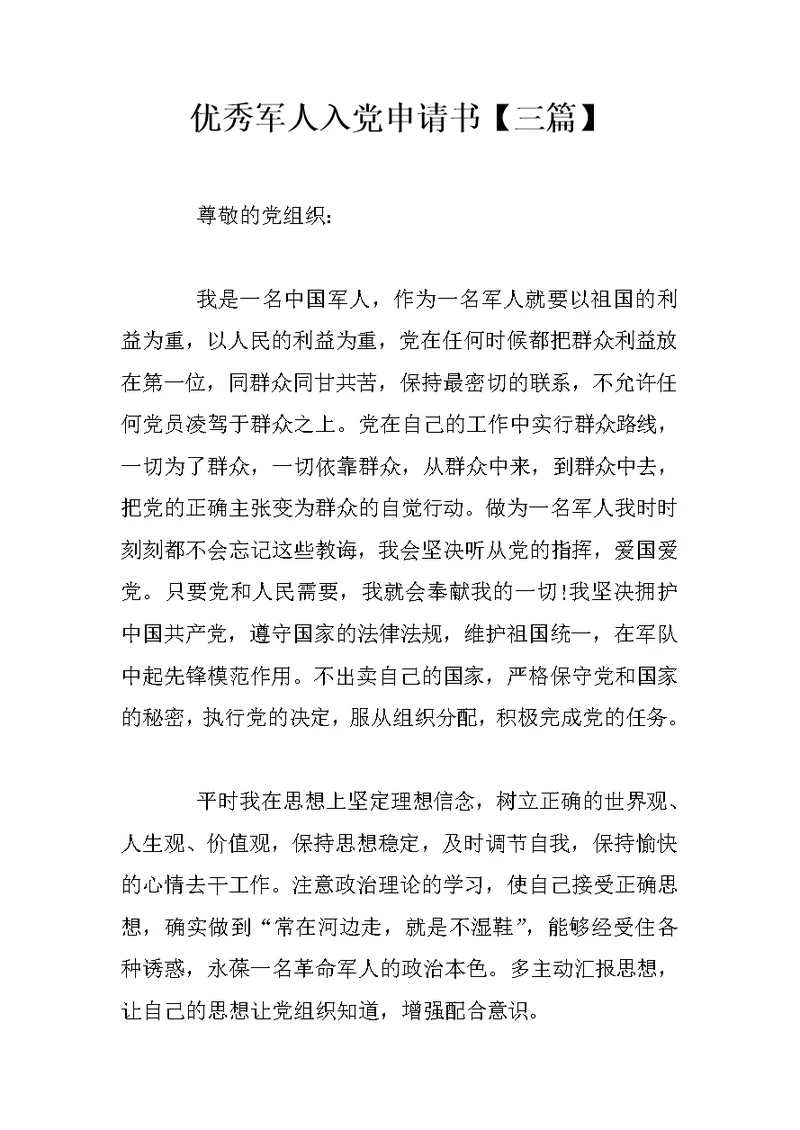 优秀军人入党申请书【三篇】

尊敬的党组织：

我是一名中国军人，作为一名军人就要以祖国的利益为重，以人民的利益为重，党在任何时候都把群众利益放在第一位，同群众同甘共苦，保持最密切的联系，不允许任何党员凌驾于群众之上。党在自己的工作中实行群众路线，一切为了群众，一切依靠群众，从群众中来，到群众中去，把党的正确主张变为群众的自觉行动。做为一名军人我时时刻刻都不会忘记这些教诲，我会坚决听从党的指挥，爱国爱党。只要党和人民需要，我就会奉献我的一切!我坚决拥护中国共产党，遵守国家的法律法规，维护祖国统一，在军队中起先锋模范作用。不出卖自己的国家，严格保守党和国家的秘密，执行党的决定，服从组织分配，积极完成党的任务。

平时我在思想上坚定理想信念，树立正确的世界观、人生观、价值观，保持思想稳定，及时调节自我，保持愉快的心情去干工作。注意政治理论的学习，使自己接受正确思想，确实做到“常在河边走，就是不湿鞋”，能够经受住各种诱惑，永葆一名革命军人的政治本色。多主动汇报思想，让自己的思想让党组织知道，增强配合意识。